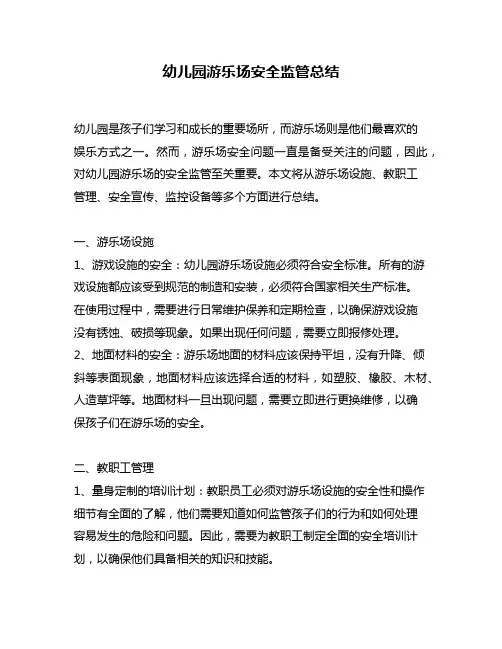 幼儿园游乐场安全监管总结

幼儿园是孩子们学习和成长的重要场所，而游乐场则是他们最喜欢的娱乐方式之一。然而，游乐场安全问题一直是备受关注的问题，因此，对幼儿园游乐场的安全监管至关重要。本文将从游乐场设施、教职工管理、安全宣传、监控设备等多个方面进行总结。

一、游乐场设施
1、游戏设施的安全：幼儿园游乐场设施必须符合安全标准。所有的游戏设施都应该受到规范的制造和安装，必须符合国家相关生产标准。在使用过程中，需要进行日常维护保养和定期检查，以确保游戏设施没有锈蚀、破损等现象。如果出现任何问题，需要立即报修处理。
2、地面材料的安全：游乐场地面的材料应该保持平坦，没有升降、倾斜等表面现象，地面材料应该选择合适的材料，如塑胶、橡胶、木材、人造草坪等。地面材料一旦出现问题，需要立即进行更换维修，以确保孩子们在游乐场的安全。

二、教职工管理
1、量身定制的培训计划：教职员工必须对游乐场设施的安全性和操作细节有全面的了解，他们需要知道如何监管孩子们的行为和如何处理容易发生的危险和问题。因此，需要为教职工制定全面的安全培训计划，以确保他们具备相关的知识和技能。